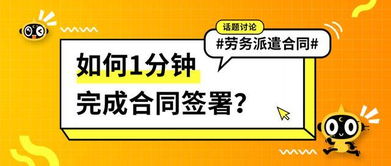 话题讨论
#劳务派遣合同#

如何1分钟
完成合同签署?